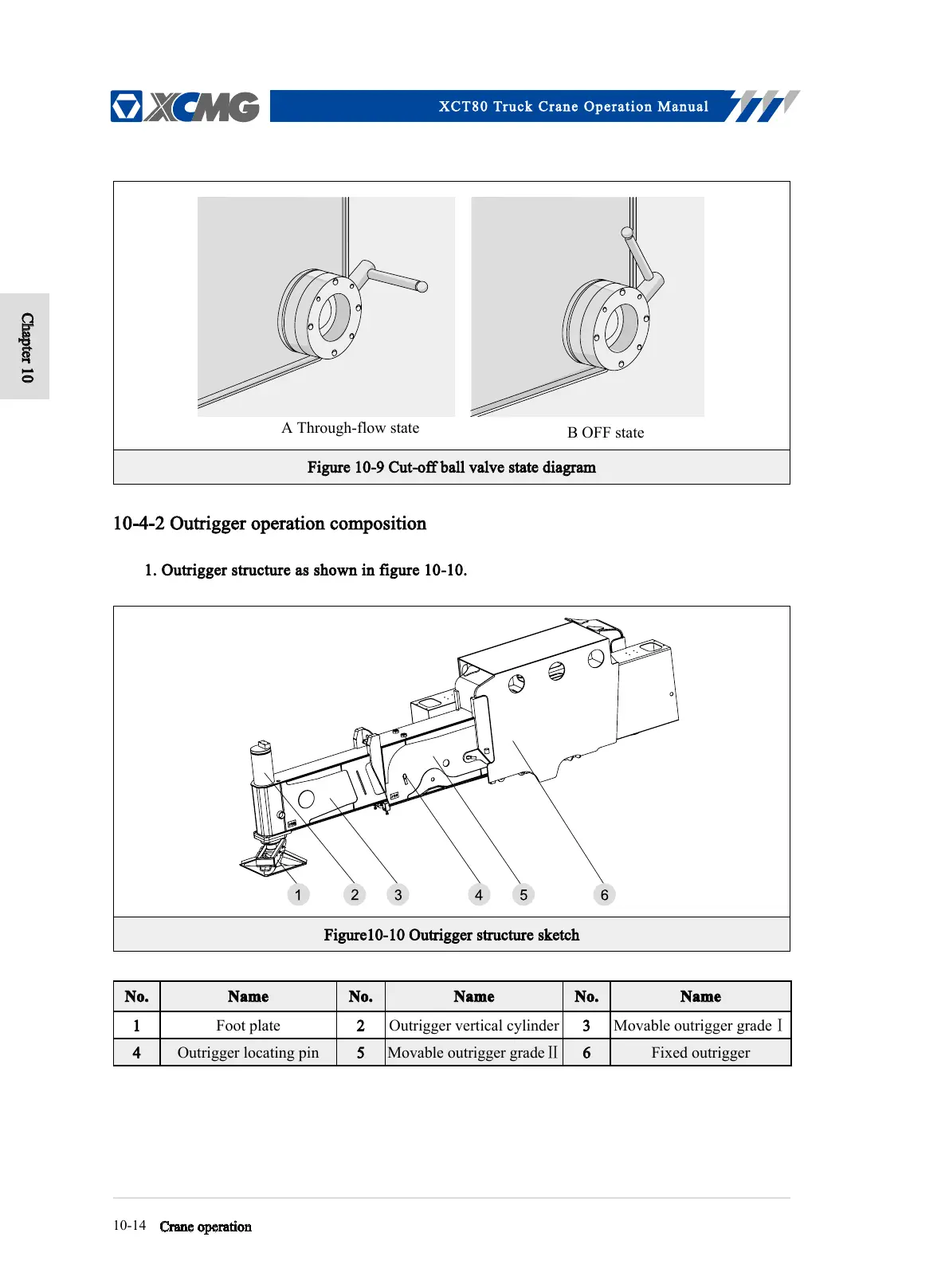 XCMG XCT80 Truck Crane Operation Manual

Chapter 10

A Through-flow state

B OFF state

Figure 10-9 Cut-off ball valve state diagram

10-4-2 Outrigger operation composition

1. Outrigger structure as shown in figure 10-10.

1 2 3 4 5 6

Figure10-10 Outrigger structure sketch

| No. | Name | No. | Name | No. | Name |
|---|---|---|---|---|---|
| 1 | Foot plate | 2 | Outrigger vertical cylinder | 3 | Movable outrigger grade Ⅰ |
| 4 | Outrigger locating pin | 5 | Movable outrigger grade Ⅱ | 6 | Fixed outrigger |

10-14 Crane operation